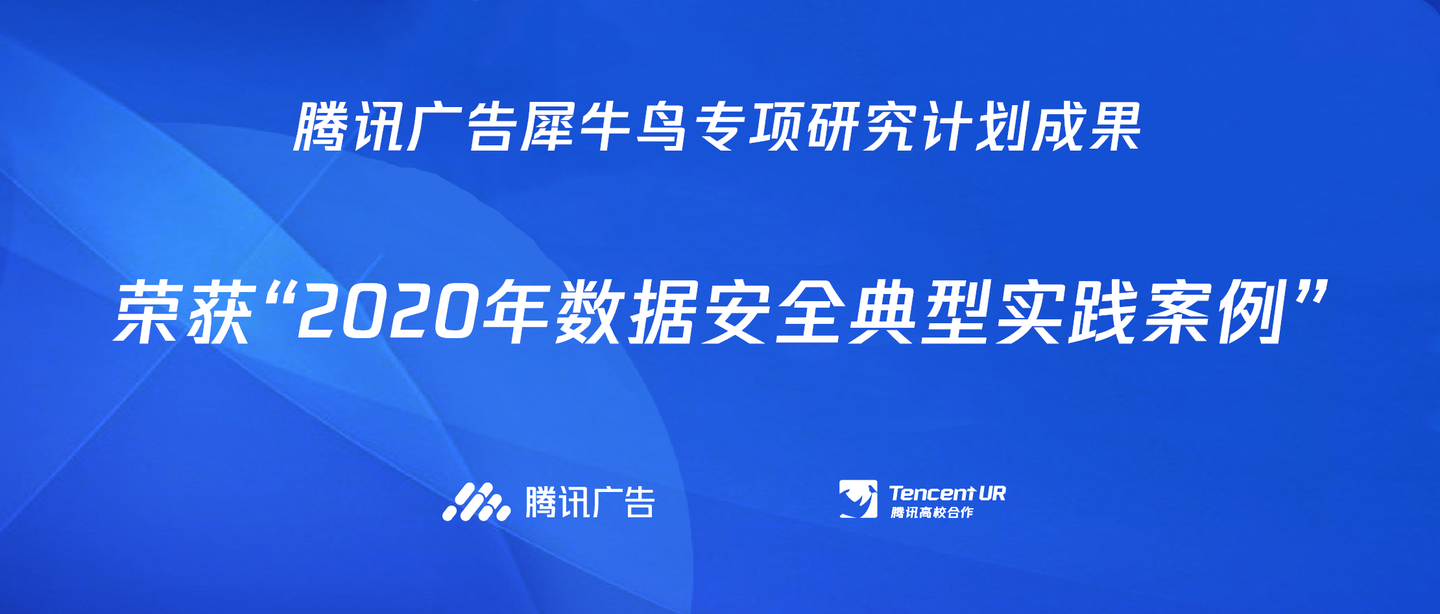 腾讯广告犀牛鸟专项研究计划成果

荣获“2020年数据安全典型实践案例”

腾讯广告

Tencent UR
腾讯高校合作